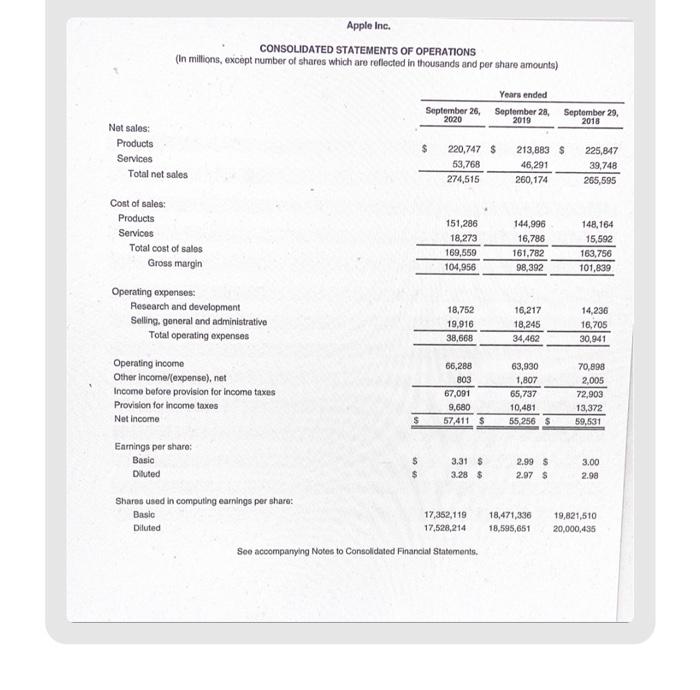 Apple Inc.

CONSOLIDATED STATEMENTS OF OPERATIONS
(In millions, except number of shares which are reflected in thousands and per share amounts)

| | Years ended | | |
|---|---|---|---|
| | September 26, 2020 | September 28, 2019 | September 29, 2018 |
| Net sales: | | | |
| Products | $ 220,747 | $ 213,883 | $ 225,847 |
| Services | 53,768 | 46,291 | 39,748 |
| Total net sales | 274,515 | 260,174 | 265,595 |
| Cost of sales: | | | |
| Products | 151,286 | 144,996 | 148,164 |
| Services | 18,273 | 16,786 | 15,592 |
| Total cost of sales | 169,559 | 161,782 | 163,756 |
| Gross margin | 104,956 | 98,392 | 101,839 |
| Operating expenses: | | | |
| Research and development | 18,752 | 16,217 | 14,236 |
| Selling, general and administrative | 19,916 | 18,245 | 16,705 |
| Total operating expenses | 38,668 | 34,462 | 30,941 |
| Operating income | 66,288 | 63,930 | 70,898 |
| Other income/(expense), net | 803 | 1,807 | 2,005 |
| Income before provision for income taxes | 67,091 | 65,737 | 72,903 |
| Provision for income taxes | 9,680 | 10,481 | 13,372 |
| Net income | $ 57,411 | $ 55,256 | $ 59,531 |
| Earnings per share: | | | |
| Basic | $ 3.31 | $ 2.99 | $ 3.00 |
| Diluted | $ 3.28 | $ 2.97 | $ 2.98 |
| Shares used in computing earnings per share: | | | |
| Basic | 17,352,119 | 18,471,336 | 19,821,510 |
| Diluted | 17,528,214 | 18,595,651 | 20,000,435 |

See accompanying Notes to Consolidated Financial Statements.